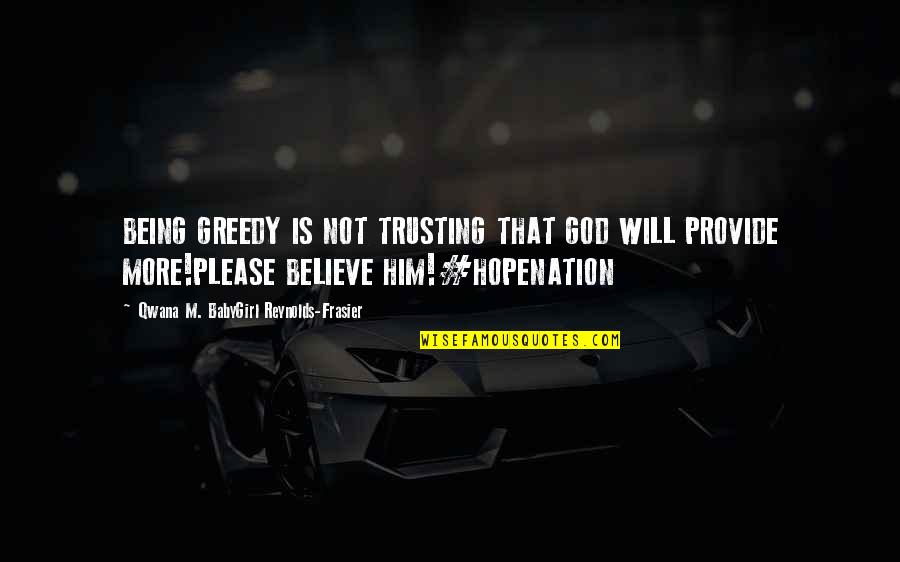 BEING GREEDY IS NOT TRUSTING THAT GOD WILL PROVIDE MORE!PLEASE BELIEVE HIM!#HOPENATION

~ Qwana M. BabyGirl Reynolds-Frasier

WISEFAMOUSQUOTES.COM